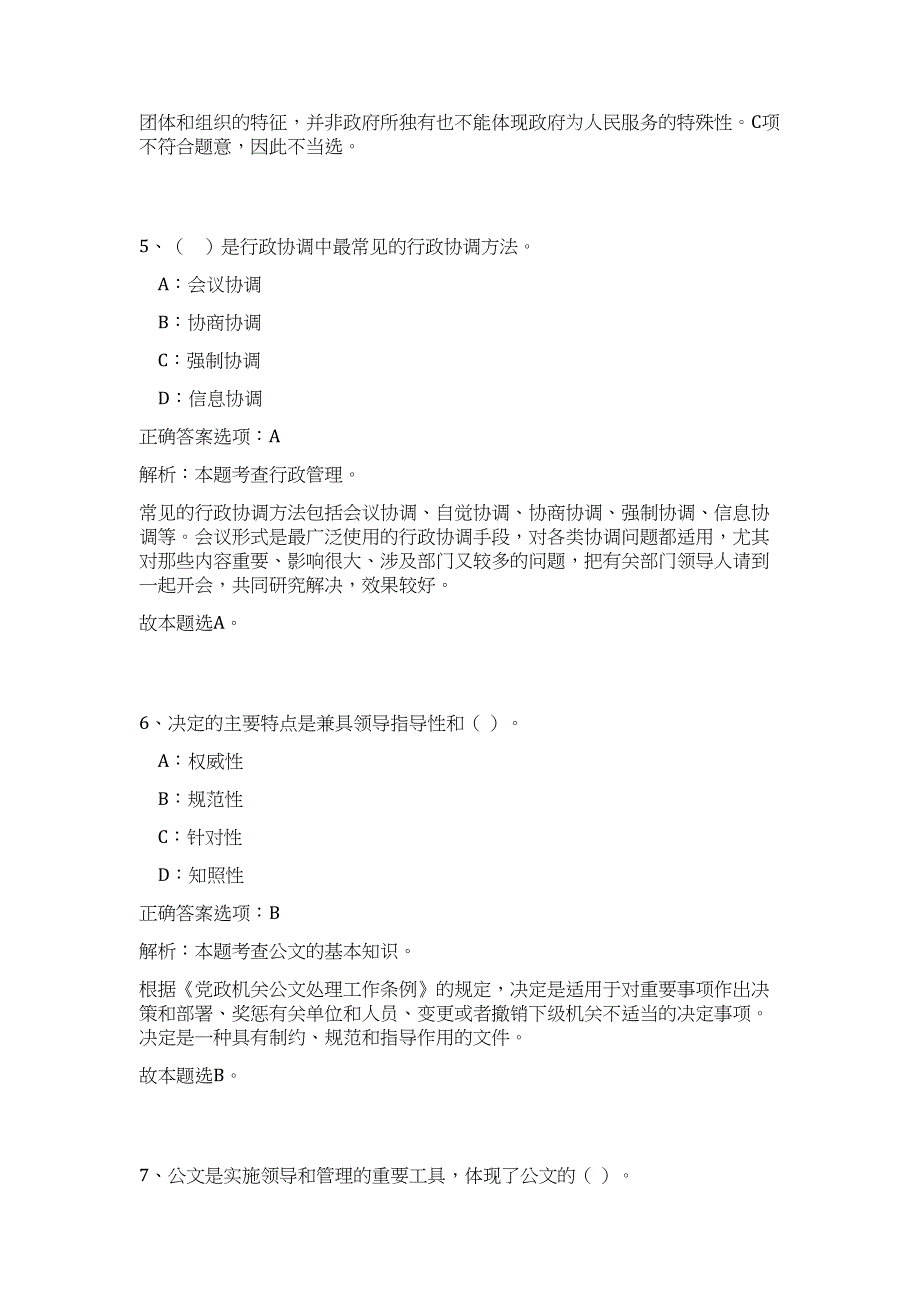 团体和组织的特征，并非政府所独有也不能体现政府为人民服务的特殊性。C项不符合题意，因此不当选。

5、（　）是行政协调中最常见的行政协调方法。

A：会议协调

B：协商协调

C：强制协调

D：信息协调

正确答案选项：A

解析：本题考查行政管理。

常见的行政协调方法包括会议协调、自觉协调、协商协调、强制协调、信息协调等。会议形式是最广泛使用的行政协调手段，对各类协调问题都适用，尤其对那些内容重要、影响很大、涉及部门又较多的问题，把有关部门领导人请到一起开会，共同研究解决，效果较好。

故本题选A。

6、决定的主要特点是兼具领导指导性和（ ）。

A：权威性

B：规范性

C：针对性

D：知照性

正确答案选项：B

解析：本题考查公文的基本知识。

根据《党政机关公文处理工作条例》的规定，决定是适用于对重要事项作出决策和部署、奖惩有关单位和人员、变更或者撤销下级机关不适当的决定事项。决定是一种具有制约、规范和指导作用的文件。

故本题选B。

7、公文是实施领导和管理的重要工具，体现了公文的（ ）。